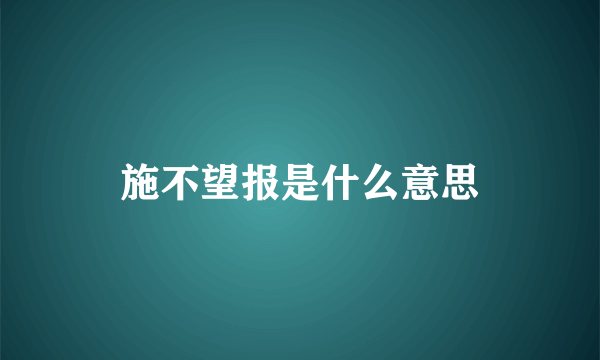 施不望报是什么意思